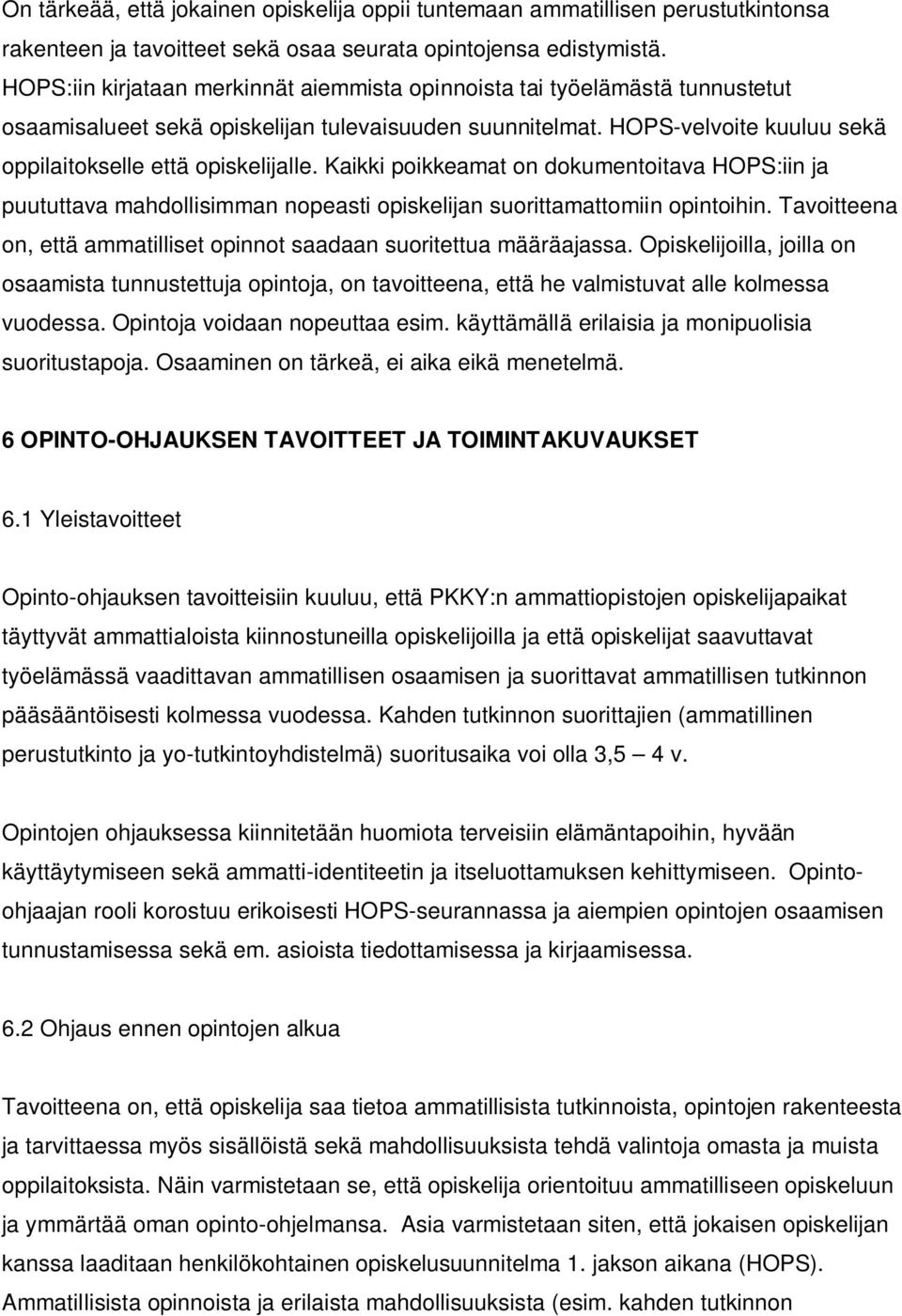 On tärkeää, että jokainen opiskelija oppii tuntemaan ammatillisen perustutkintonsa rakenteen ja tavoitteet sekä osaa seurata opintojensa edistymistä. HOPS:iin kirjataan merkinnät aiemmista opinnoista tai työelämästä tunnustetut osaamisalueet sekä opiskelijan tulevaisuuden suunnitelmat. HOPS-velvoite kuuluu sekä oppilaitokselle että opiskelijalle. Kaikki poikkeamat on dokumentoitava HOPS:iin ja puututtava mahdollisimman nopeasti opiskelijan suorittamattomiin opintoihin. Tavoitteena on, että ammatilliset opinnot saadaan suoritettua määräajassa. Opiskelijoilla, joilla on osaamista tunnustettuja opintoja, on tavoitteena, että he valmistuvat alle kolmessa vuodessa. Opintoja voidaan nopeuttaa esim. käyttämällä erilaisia ja monipuolisia suoritustapoja. Osaaminen on tärkeä, ei aika eikä menetelmä.

6 OPINTO-OHJAUKSEN TAVOITTEET JA TOIMINTAKUVAUKSET

6.1 Yleistavoitteet

Opinto-ohjauksen tavoitteisiin kuuluu, että PKKY:n ammattiopistojen opiskelijapaikat täyttyvät ammattialoista kiinnostuneilla opiskelijoilla ja että opiskelijat saavuttavat työelämässä vaadittavan ammatillisen osaamisen ja suorittavat ammatillisen tutkinnon pääsääntöisesti kolmessa vuodessa. Kahden tutkinnon suorittajien (ammatillinen perustutkinto ja yo-tutkintoyhdistelmä) suoritusaika voi olla 3,5 – 4 v.

Opintojen ohjauksessa kiinnitetään huomiota terveisiin elämäntapoihin, hyvään käyttäytymiseen sekä ammatti-identiteetin ja itseluottamuksen kehittymiseen. Opinto-ohjaajan rooli korostuu erikoisesti HOPS-seurannassa ja aiempien opintojen osaamisen tunnustamisessa sekä em. asioista tiedottamisessa ja kirjaamisessa.

6.2 Ohjaus ennen opintojen alkua

Tavoitteena on, että opiskelija saa tietoa ammatillisista tutkinnoista, opintojen rakenteesta ja tarvittaessa myös sisällöistä sekä mahdollisuuksista tehdä valintoja omasta ja muista oppilaitoksista. Näin varmistetaan se, että opiskelija orientoituu ammatilliseen opiskeluun ja ymmärtää oman opinto-ohjelmansa. Asia varmistetaan siten, että jokaisen opiskelijan kanssa laaditaan henkilökohtainen opiskelusuunnitelma 1. jakson aikana (HOPS). Ammatillisista opinnoista ja erilaista mahdollisuuksista (esim. kahden tutkinnon